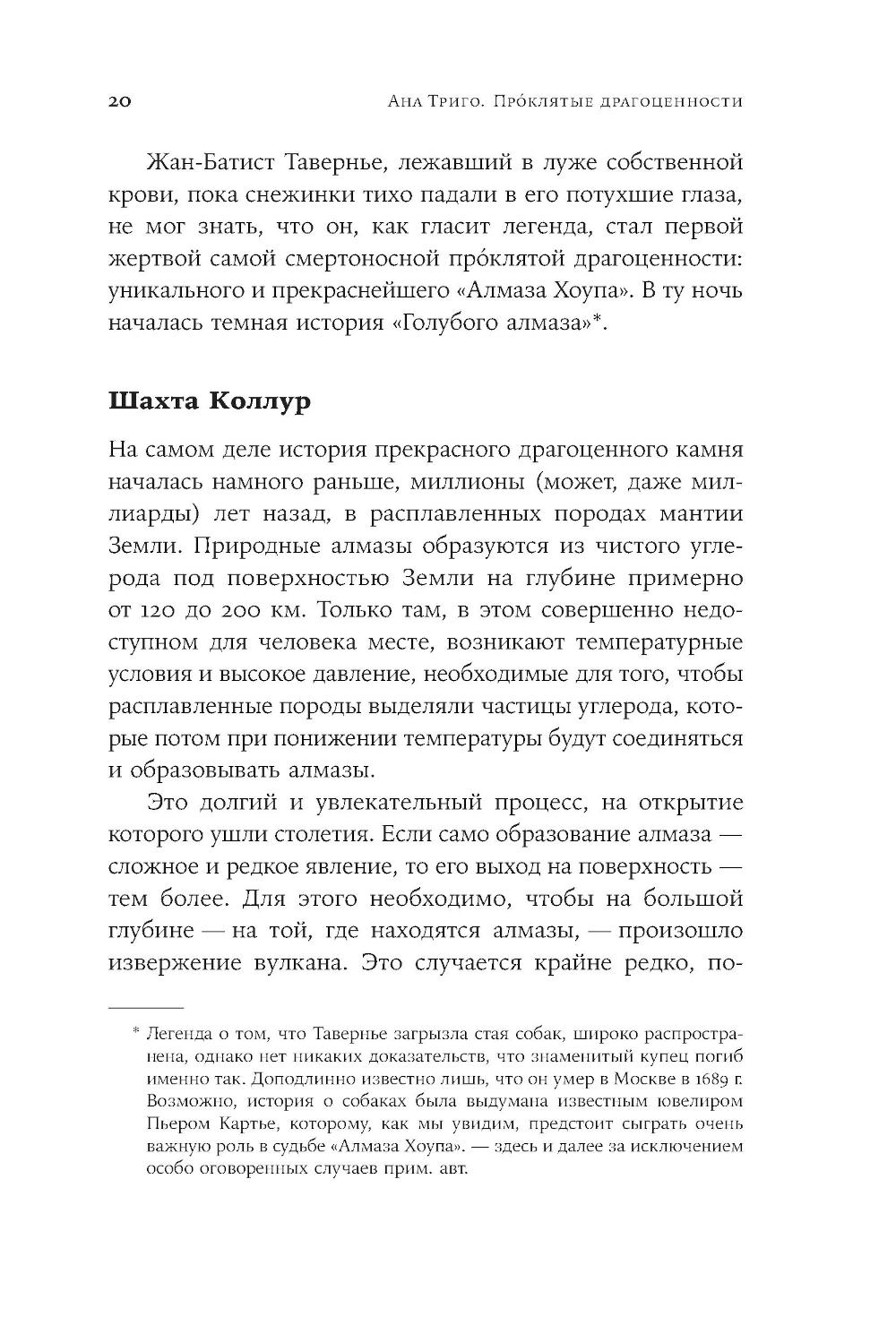 20 Ана Триго. Про́клятые драгоценности

Жан-Батист Тавернье, лежавший в луже собственной крови, пока снежинки тихо падали в его потухшие глаза, не мог знать, что он, как гласит легенда, стал первой жертвой самой смертоносной про́клятой драгоценности: уникального и прекраснейшего «Алмаза Хоупа». В ту ночь началась темная история «Голубого алмаза»*.

Шахта Коллур

На самом деле история прекрасного драгоценного камня началась намного раньше, миллионы (может, даже миллиарды) лет назад, в расплавленных породах мантии Земли. Природные алмазы образуются из чистого углерода под поверхностью Земли на глубине примерно от 120 до 200 км. Только там, в этом совершенно недоступном для человека месте, возникают температурные условия и высокое давление, необходимые для того, чтобы расплавленные породы выделяли частицы углерода, которые потом при понижении температуры будут соединяться и образовывать алмазы.

Это долгий и увлекательный процесс, на открытие которого ушли столетия. Если само образование алмаза — сложное и редкое явление, то его выход на поверхность — тем более. Для этого необходимо, чтобы на большой глубине — на той, где находятся алмазы, — произошло извержение вулкана. Это случается крайне редко, по-

* Легенда о том, что Тавернье загрызла стая собак, широко распространена, однако нет никаких доказательств, что знаменитый купец погиб именно так. Доподлинно известно лишь, что он умер в Москве в 1689 г. Возможно, история о собаках была выдумана известным ювелиром Пьером Картье, которому, как мы увидим, предстоит сыграть очень важную роль в судьбе «Алмаза Хоупа». — здесь и далее за исключением особо оговоренных случаев прим. авт.